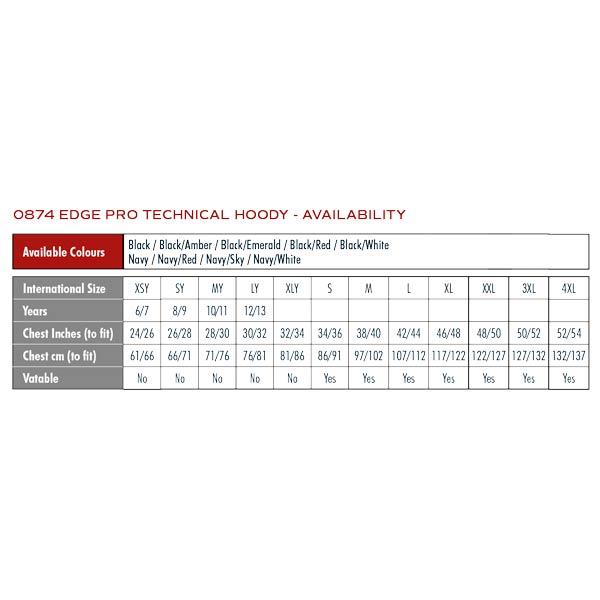 0874 EDGE PRO TECHNICAL HOODY - AVAILABILITY

| Available Colours | Black / Black/Amber / Black/Emerald / Black/Red / Black/White Navy / Navy/Red / Navy/Sky / Navy/White |
|---|---|

| International Size | XSY | SY | MY | LY | XLY | S | M | L | XL | XXL | 3XL | 4XL |
|---|---|---|---|---|---|---|---|---|---|---|---|---|
| Years | 6/7 | 8/9 | 10/11 | 12/13 | | | | | | | | |
| Chest Inches (to fit) | 24/26 | 26/28 | 28/30 | 30/32 | 32/34 | 34/36 | 38/40 | 42/44 | 46/48 | 48/50 | 50/52 | 52/54 |
| Chest cm (to fit) | 61/66 | 66/71 | 71/76 | 76/81 | 81/86 | 86/91 | 97/102 | 107/112 | 117/122 | 122/127 | 127/132 | 132/137 |
| Vatable | No | No | No | No | No | Yes | Yes | Yes | Yes | Yes | Yes | Yes |